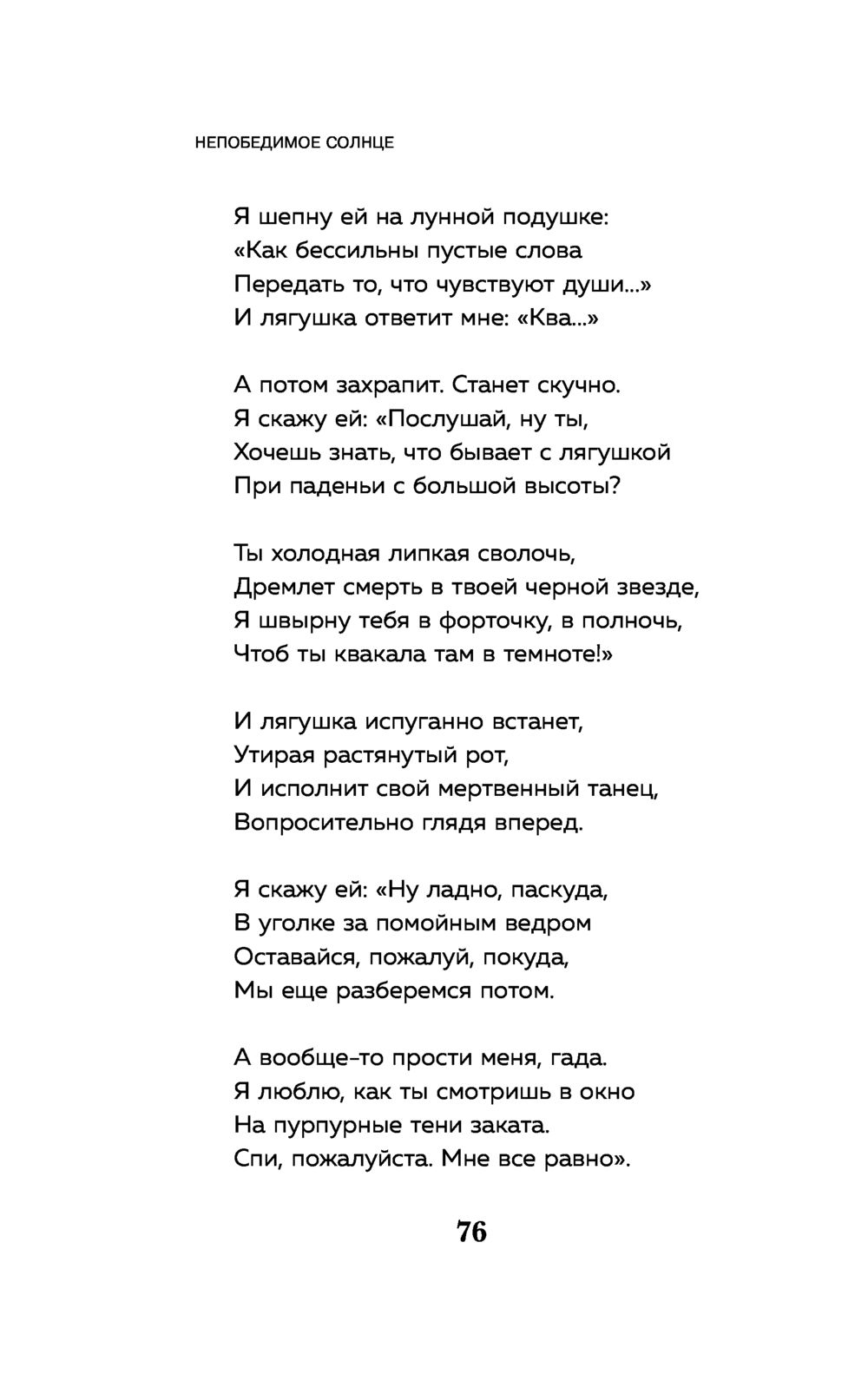 НЕПОБЕДИМОЕ СОЛНЦЕ

Я шепну ей на лунной подушке:
«Как бессильны пустые слова
Передать то, что чувствуют души…»
И лягушка ответит мне: «Ква…»

А потом захрапит. Станет скучно.
Я скажу ей: «Послушай, ну ты,
Хочешь знать, что бывает с лягушкой
При паденьи с большой высоты?

Ты холодная липкая сволочь,
Дремлет смерть в твоей черной звезде,
Я швырну тебя в форточку, в полночь,
Чтоб ты квакала там в темноте!»

И лягушка испуганно встанет,
Утирая растянутый рот,
И исполнит свой мертвенный танец,
Вопросительно глядя вперед.

Я скажу ей: «Ну ладно, паскуда,
В уголке за помойным ведром
Оставайся, пожалуй, покуда,
Мы еще разберемся потом.

А вообще-то прости меня, гада.
Я люблю, как ты смотришь в окно
На пурпурные тени заката.
Спи, пожалуйста. Мне все равно».

76